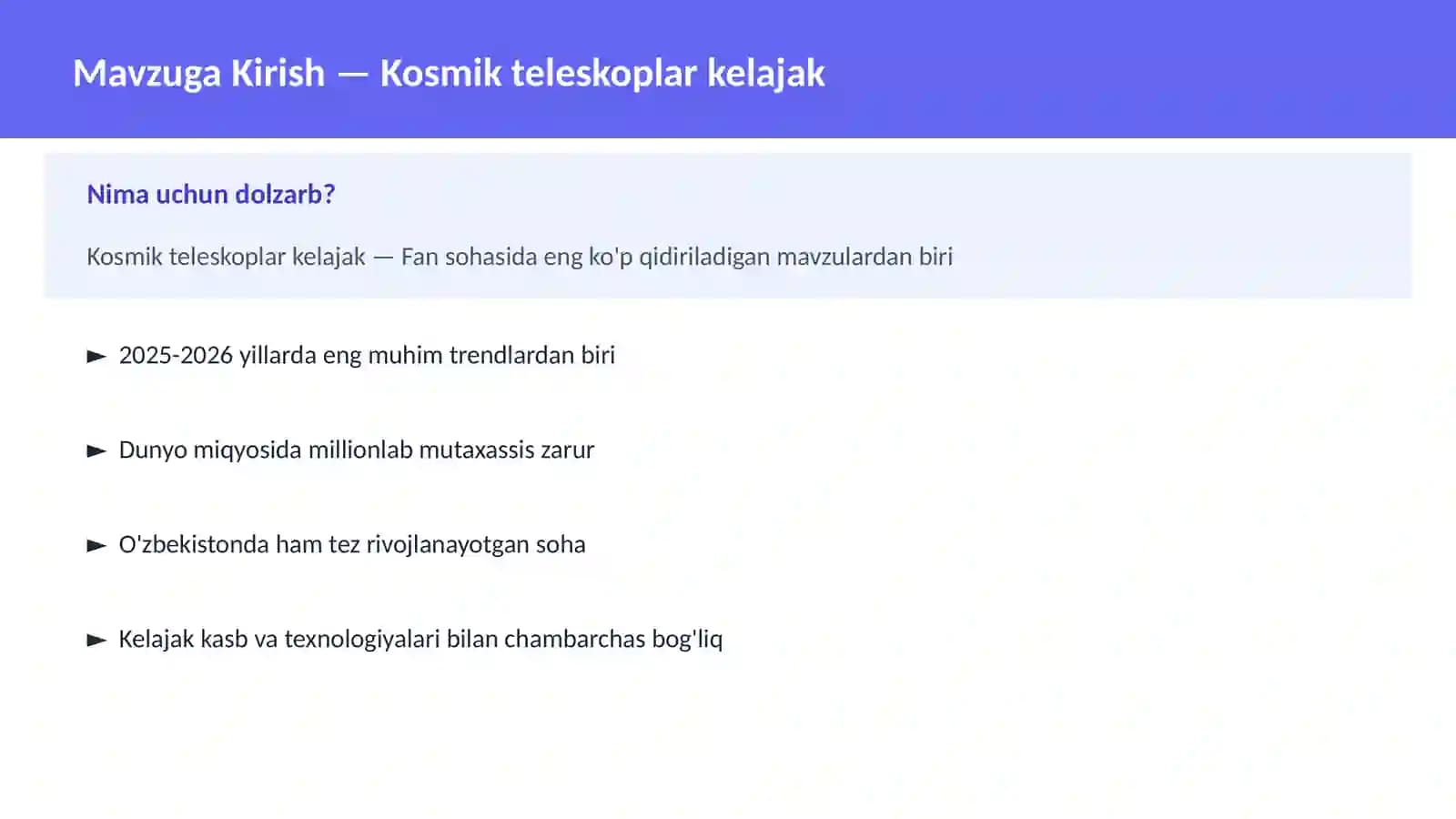 Mavzuga Kirish — Kosmik teleskoplar kelajak

Nima uchun dolzarb?

Kosmik teleskoplar kelajak — Fan sohasida eng ko'p qidiriladigan mavzulardan biri

► 2025-2026 yillarda eng muhim trendlardan biri

► Dunyo miqyosida millionlab mutaxassis zarur

► O'zbekistonda ham tez rivojlanayotgan soha

► Kelajak kasb va texnologiyalari bilan chambarchas bog'liq